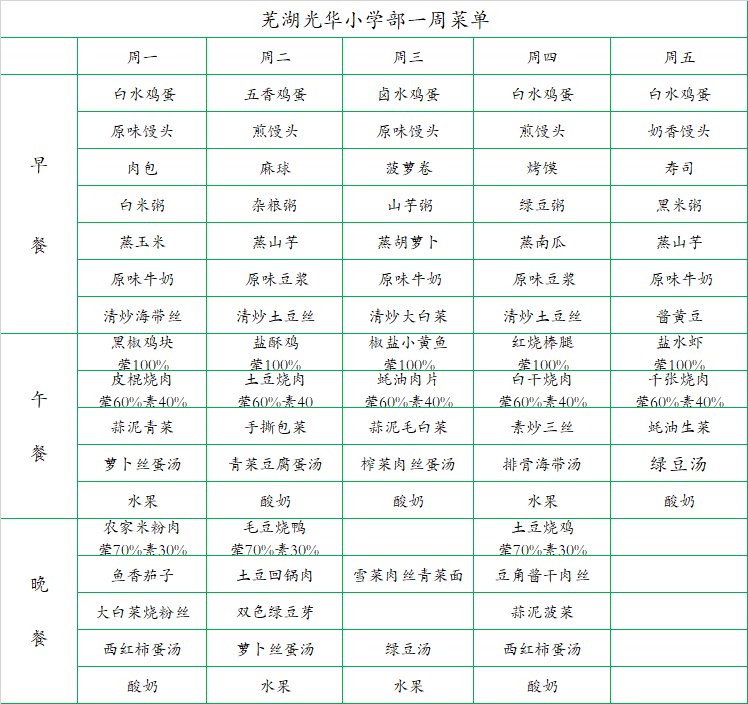 芜湖光华小学部一周菜单

|  | 周一 | 周二 | 周三 | 周四 | 周五 |
|---|---|---|---|---|---|
| 早餐 | 白水鸡蛋 | 五香鸡蛋 | 卤水鸡蛋 | 白水鸡蛋 | 白水鸡蛋 |
|  | 原味馒头 | 煎馒头 | 原味馒头 | 煎馒头 | 奶香馒头 |
|  | 肉包 | 麻球 | 菠萝卷 | 烤馍 | 寿司 |
|  | 白米粥 | 杂粮粥 | 山芋粥 | 绿豆粥 | 黑米粥 |
|  | 蒸玉米 | 蒸山芋 | 蒸胡萝卜 | 蒸南瓜 | 蒸山芋 |
|  | 原味牛奶 | 原味豆浆 | 原味牛奶 | 原味豆浆 | 原味牛奶 |
|  | 清炒海带丝 | 清炒土豆丝 | 清炒大白菜 | 清炒土豆丝 | 酱黄豆 |
| 午餐 | 黑椒鸡块 荤100% | 盐酥鸡 荤100% | 椒盐小黄鱼 荤100% | 红烧棒腿 荤100% | 盐水虾 荤100% |
|  | 皮棍烧肉 荤60%素40% | 土豆烧肉 荤60%素40 | 蚝油肉片 荤60%素40% | 白干烧肉 荤60%素40% | 千张烧肉 荤60%素40% |
|  | 蒜泥青菜 | 手撕包菜 | 蒜泥毛白菜 | 素炒三丝 | 蚝油生菜 |
|  | 萝卜丝蛋汤 | 青菜豆腐蛋汤 | 榨菜肉丝蛋汤 | 排骨海带汤 | 绿豆汤 |
|  | 水果 | 酸奶 | 酸奶 | 水果 | 酸奶 |
| 晚餐 | 农家米粉肉 荤70%素30% | 毛豆烧鸭 荤70%素30% |  | 土豆烧鸡 荤70%素30% |  |
|  | 鱼香茄子 | 土豆回锅肉 | 雪菜肉丝青菜面 | 豆角酱干肉丝 |  |
|  | 大白菜烧粉丝 | 双色绿豆芽 |  | 蒜泥菠菜 |  |
|  | 西红柿蛋汤 | 萝卜丝蛋汤 | 绿豆汤 | 西红柿蛋汤 |  |
|  | 酸奶 | 水果 | 水果 | 酸奶 |  |